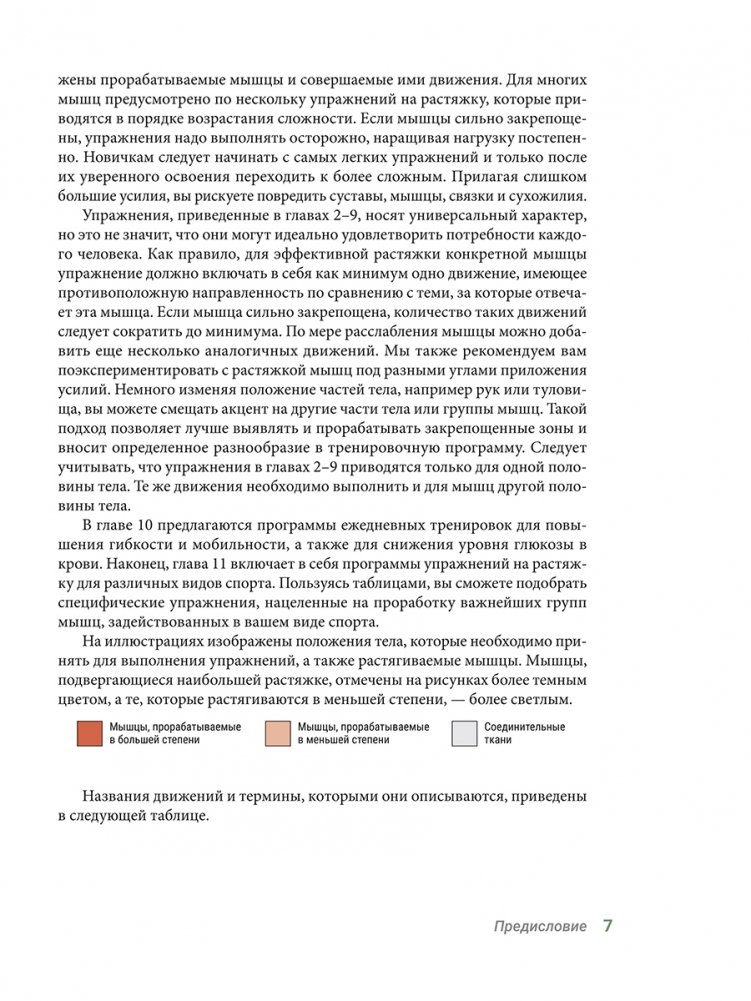 жены прорабатываемые мышцы и совершаемые ими движения. Для многих мышц предусмотрено по нескольку упражнений на растяжку, которые приводятся в порядке возрастания сложности. Если мышцы сильно закрепощены, упражнения надо выполнять осторожно, наращивая нагрузку постепенно. Новичкам следует начинать с самых легких упражнений и только после их уверенного освоения переходить к более сложным. Прилагая слишком большие усилия, вы рискуете повредить суставы, мышцы, связки и сухожилия.

Упражнения, приведенные в главах 2–9, носят универсальный характер, но это не значит, что они могут идеально удовлетворить потребности каждого человека. Как правило, для эффективной растяжки конкретной мышцы упражнение должно включать в себя как минимум одно движение, имеющее противоположную направленность по сравнению с теми, за которые отвечает эта мышца. Если мышца сильно закрепощена, количество таких движений следует сократить до минимума. По мере расслабления мышцы можно добавить еще несколько аналогичных движений. Мы также рекомендуем вам поэкспериментировать с растяжкой мышц под разными углами приложения усилий. Немного изменяя положение частей тела, например рук или туловища, вы можете смещать акцент на другие части тела или группы мышц. Такой подход позволяет лучше выявлять и прорабатывать закрепощенные зоны и вносит определенное разнообразие в тренировочную программу. Следует учитывать, что упражнения в главах 2–9 приводятся только для одной половины тела. Те же движения необходимо выполнить и для мышц другой половины тела.

В главе 10 предлагаются программы ежедневных тренировок для повышения гибкости и мобильности, а также для снижения уровня глюкозы в крови. Наконец, глава 11 включает в себя программы упражнений на растяжку для различных видов спорта. Пользуясь таблицами, вы сможете подобрать специфические упражнения, нацеленные на проработку важнейших групп мышц, задействованных в вашем виде спорта.

На иллюстрациях изображены положения тела, которые необходимо принять для выполнения упражнений, а также растягиваемые мышцы. Мышцы, подвергающиеся наибольшей растяжке, отмечены на рисунках более темным цветом, а те, которые растягиваются в меньшей степени, — более светлым.

Мышцы, прорабатываемые в большей степени

Мышцы, прорабатываемые в меньшей степени

Соединительные ткани

Названия движений и термины, которыми они описываются, приведены в следующей таблице.

Предисловие 7